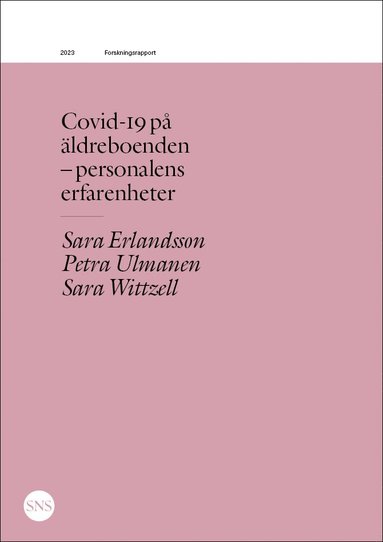 2023 Forskningsrapport

Covid-19 på äldreboenden – personalens erfarenheter

Sara Erlandsson
Petra Ulmanen
Sara Wittzell

SNS